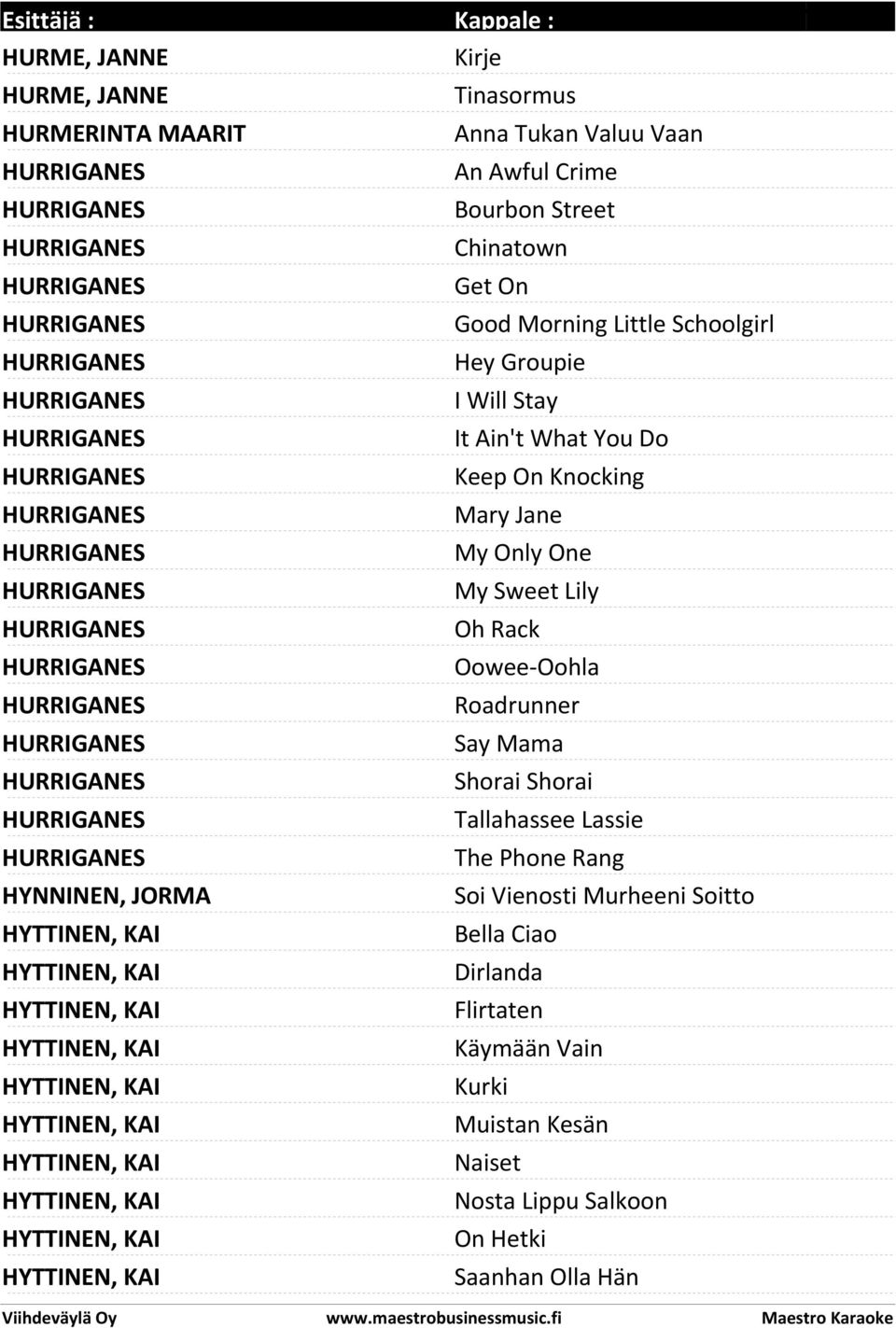 | Esittäjä : | Kappale : |
|---|---|
| HURME, JANNE | Kirje |
| HURME, JANNE | Tinasormus |
| HURMERINTA MAARIT | Anna Tukan Valuu Vaan |
| HURRIGANES | An Awful Crime |
| HURRIGANES | Bourbon Street |
| HURRIGANES | Chinatown |
| HURRIGANES | Get On |
| HURRIGANES | Good Morning Little Schoolgirl |
| HURRIGANES | Hey Groupie |
| HURRIGANES | I Will Stay |
| HURRIGANES | It Ain't What You Do |
| HURRIGANES | Keep On Knocking |
| HURRIGANES | Mary Jane |
| HURRIGANES | My Only One |
| HURRIGANES | My Sweet Lily |
| HURRIGANES | Oh Rack |
| HURRIGANES | Oowee-Oohla |
| HURRIGANES | Roadrunner |
| HURRIGANES | Say Mama |
| HURRIGANES | Shorai Shorai |
| HURRIGANES | Tallahassee Lassie |
| HURRIGANES | The Phone Rang |
| HYNNINEN, JORMA | Soi Vienosti Murheeni Soitto |
| HYTTINEN, KAI | Bella Ciao |
| HYTTINEN, KAI | Dirlanda |
| HYTTINEN, KAI | Flirtaten |
| HYTTINEN, KAI | Käymään Vain |
| HYTTINEN, KAI | Kurki |
| HYTTINEN, KAI | Muistan Kesän |
| HYTTINEN, KAI | Naiset |
| HYTTINEN, KAI | Nosta Lippu Salkoon |
| HYTTINEN, KAI | On Hetki |
| HYTTINEN, KAI | Saanhan Olla Hän |

Viihdeväylä Oy www.maestrobusinessmusic.fi Maestro Karaoke